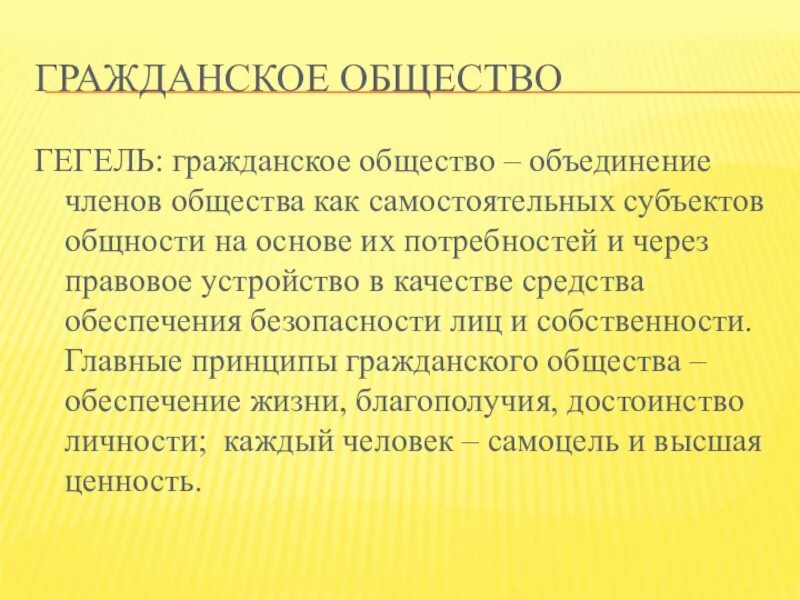 ГРАЖДАНСКОЕ ОБЩЕСТВО

ГЕГЕЛЬ: гражданское общество – объединение членов общества как самостоятельных субъектов общности на основе их потребностей и через правовое устройство в качестве средства обеспечения безопасности лиц и собственности. Главные принципы гражданского общества – обеспечение жизни, благополучия, достоинство личности; каждый человек – самоцель и высшая ценность.